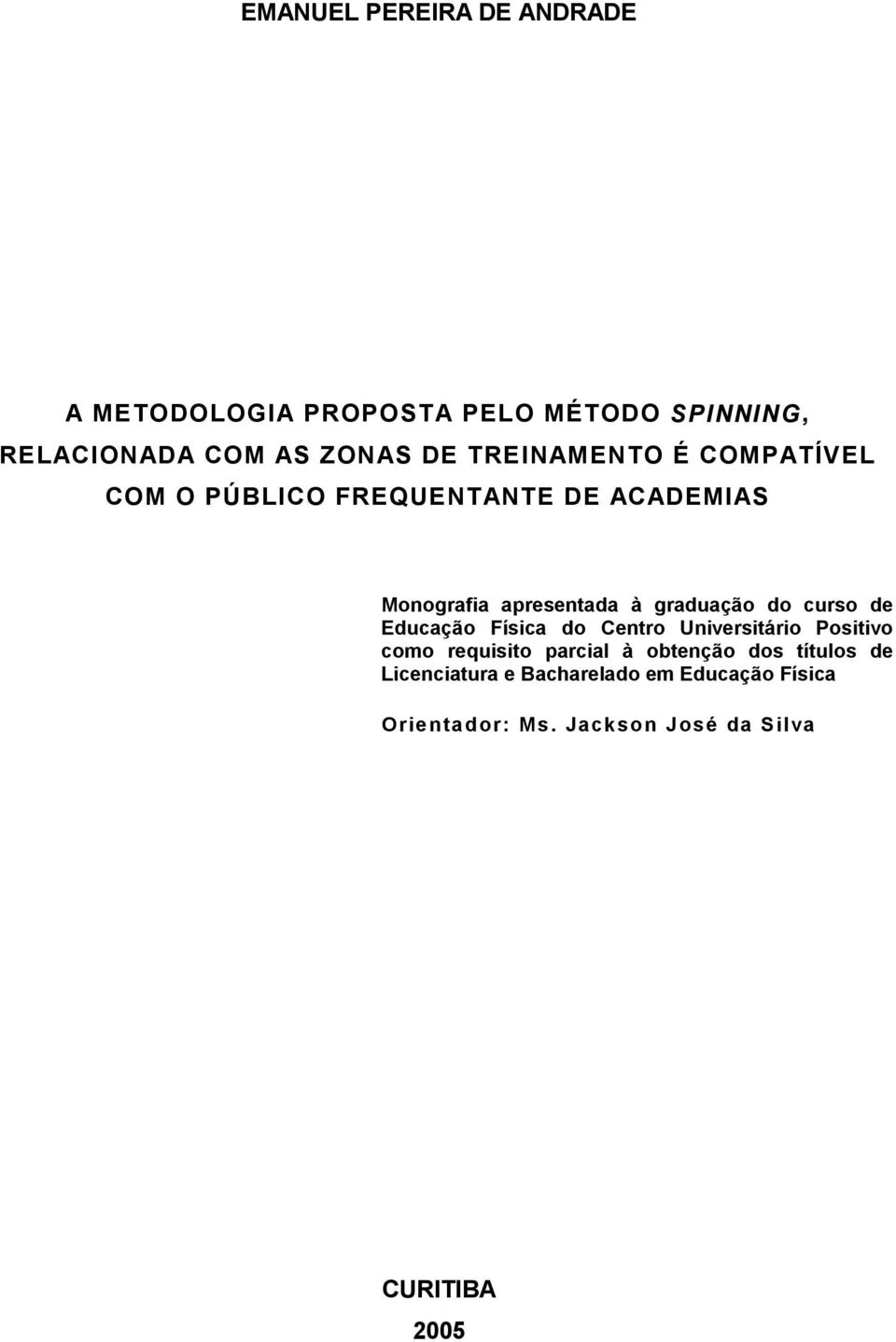 EMANUEL PEREIRA DE ANDRADE

A METODOLOGIA PROPOSTA PELO MÉTODO SPINNING, RELACIONADA COM AS ZONAS DE TREINAMENTO É COMPATÍVEL COM O PÚBLICO FREQUENTANTE DE ACADEMIAS

Monografia apresentada à graduação do curso de Educação Física do Centro Universitário Positivo como requisito parcial à obtenção dos títulos de Licenciatura e Bacharelado em Educação Física

Orientador: Ms. Jackson José da Silva

CURITIBA

2005